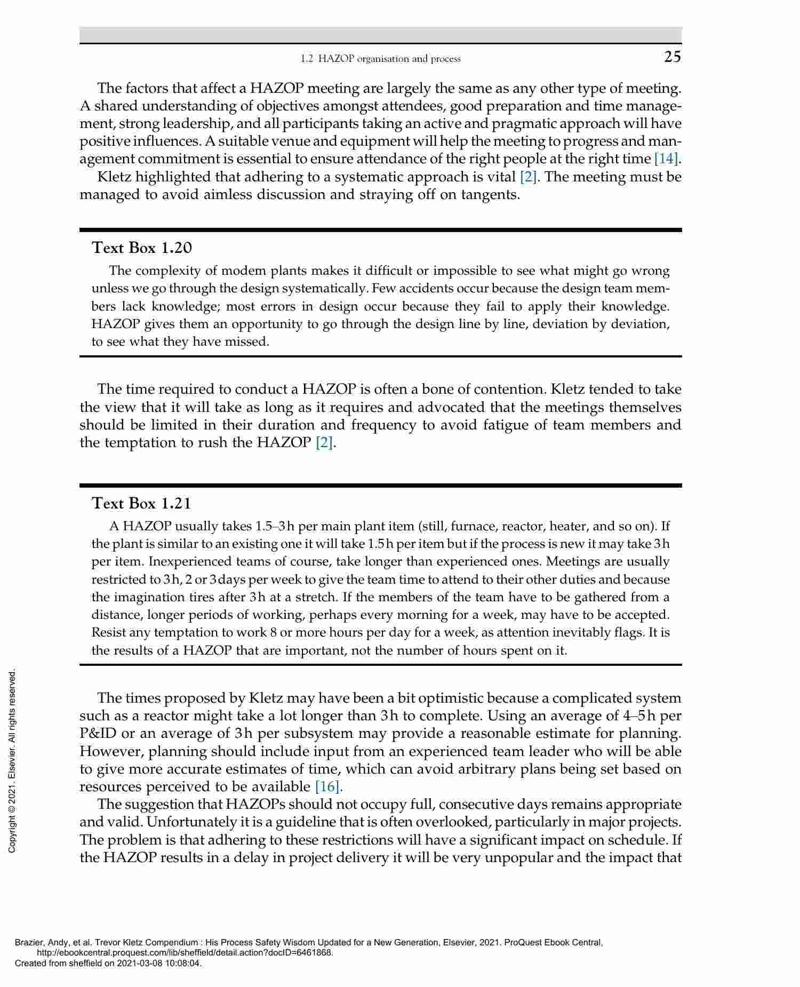 1.2 HAZOP organisation and process 25

The factors that affect a HAZOP meeting are largely the same as any other type of meeting. A shared understanding of objectives amongst attendees, good preparation and time management, strong leadership, and all participants taking an active and pragmatic approach will have positive influences. A suitable venue and equipment will help the meeting to progress and management commitment is essential to ensure attendance of the right people at the right time [14].

Kletz highlighted that adhering to a systematic approach is vital [2]. The meeting must be managed to avoid aimless discussion and straying off on tangents.

Text Box 1.20

The complexity of modem plants makes it difficult or impossible to see what might go wrong unless we go through the design systematically. Few accidents occur because the design team members lack knowledge; most errors in design occur because they fail to apply their knowledge. HAZOP gives them an opportunity to go through the design line by line, deviation by deviation, to see what they have missed.

The time required to conduct a HAZOP is often a bone of contention. Kletz tended to take the view that it will take as long as it requires and advocated that the meetings themselves should be limited in their duration and frequency to avoid fatigue of team members and the temptation to rush the HAZOP [2].

Text Box 1.21

A HAZOP usually takes 1.5–3h per main plant item (still, furnace, reactor, heater, and so on). If the plant is similar to an existing one it will take 1.5h per item but if the process is new it may take 3h per item. Inexperienced teams of course, take longer than experienced ones. Meetings are usually restricted to 3h, 2 or 3days per week to give the team time to attend to their other duties and because the imagination tires after 3h at a stretch. If the members of the team have to be gathered from a distance, longer periods of working, perhaps every morning for a week, may have to be accepted. Resist any temptation to work 8 or more hours per day for a week, as attention inevitably flags. It is the results of a HAZOP that are important, not the number of hours spent on it.

The times proposed by Kletz may have been a bit optimistic because a complicated system such as a reactor might take a lot longer than 3h to complete. Using an average of 4–5h per P&ID or an average of 3h per subsystem may provide a reasonable estimate for planning. However, planning should include input from an experienced team leader who will be able to give more accurate estimates of time, which can avoid arbitrary plans being set based on resources perceived to be available [16].

The suggestion that HAZOPs should not occupy full, consecutive days remains appropriate and valid. Unfortunately it is a guideline that is often overlooked, particularly in major projects. The problem is that adhering to these restrictions will have a significant impact on schedule. If the HAZOP results in a delay in project delivery it will be very unpopular and the impact that

Copyright © 2021. Elsevier. All rights reserved.

Brazier, Andy, et al. Trevor Kletz Compendium : His Process Safety Wisdom Updated for a New Generation, Elsevier, 2021. ProQuest Ebook Central, http://ebookcentral.proquest.com/lib/sheffield/detail.action?docID=6461868.
Created from sheffield on 2021-03-08 10:08:04.